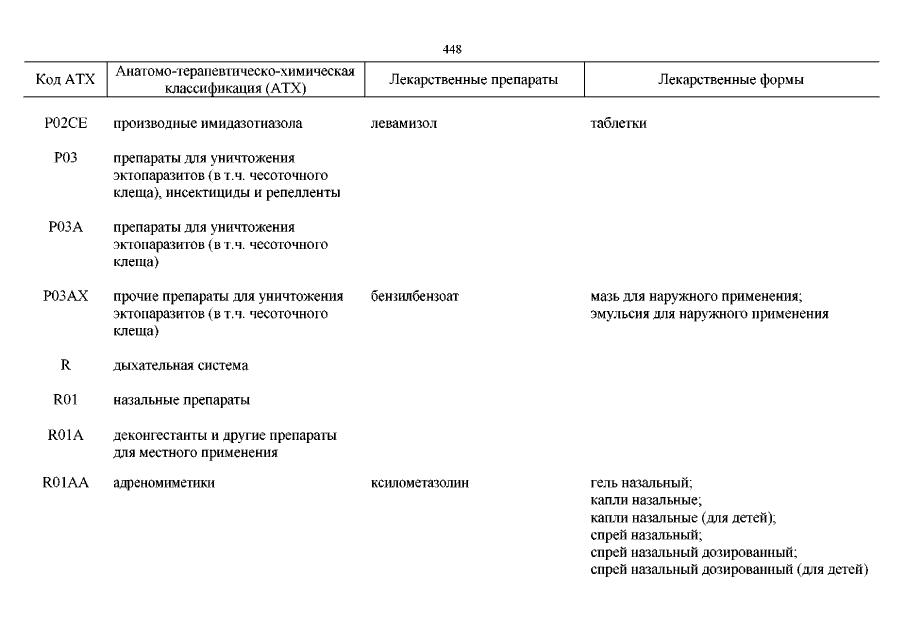 448

| Код АТХ | Анатомо-терапевтическо-химическая классификация (АТХ) | Лекарственные препараты | Лекарственные формы |
|---|---|---|---|
| P02CE | производные имидазотиазола | левамизол | таблетки |
| P03 | препараты для уничтожения эктопаразитов (в т.ч. чесоточного клеща), инсектициды и репелленты | | |
| P03A | препараты для уничтожения эктопаразитов (в т.ч. чесоточного клеща) | | |
| P03AX | прочие препараты для уничтожения эктопаразитов (в т.ч. чесоточного клеща) | бензилбензоат | мазь для наружного применения; эмульсия для наружного применения |
| R | дыхательная система | | |
| R01 | назальные препараты | | |
| R01A | деконгестанты и другие препараты для местного применения | | |
| R01AA | адреномиметики | ксилометазолин | гель назальный; капли назальные; капли назальные (для детей); спрей назальный; спрей назальный дозированный; спрей назальный дозированный (для детей) |